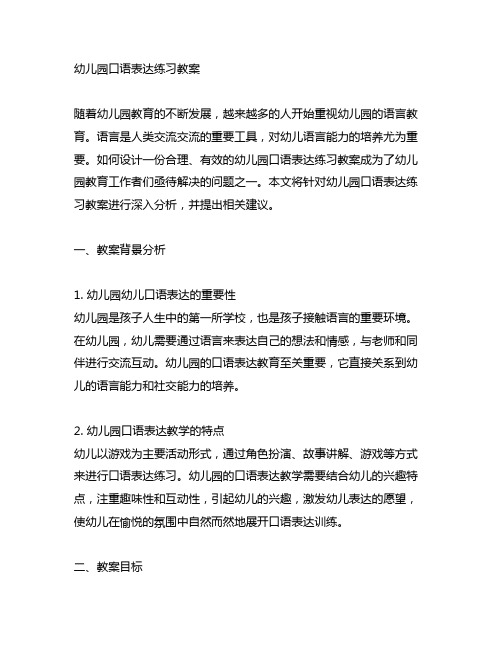 幼儿园口语表达练习教案

随着幼儿园教育的不断发展，越来越多的人开始重视幼儿园的语言教育。语言是人类交流交流的重要工具，对幼儿语言能力的培养尤为重要。如何设计一份合理、有效的幼儿园口语表达练习教案成为了幼儿园教育工作者们亟待解决的问题之一。本文将针对幼儿园口语表达练习教案进行深入分析，并提出相关建议。

一、教案背景分析

1. 幼儿园幼儿口语表达的重要性
幼儿园是孩子人生中的第一所学校，也是孩子接触语言的重要环境。在幼儿园，幼儿需要通过语言来表达自己的想法和情感，与老师和同伴进行交流互动。幼儿园的口语表达教育至关重要，它直接关系到幼儿的语言能力和社交能力的培养。

2. 幼儿园口语表达教学的特点
幼儿以游戏为主要活动形式，通过角色扮演、故事讲解、游戏等方式来进行口语表达练习。幼儿园的口语表达教学需要结合幼儿的兴趣特点，注重趣味性和互动性，引起幼儿的兴趣，激发幼儿表达的愿望，使幼儿在愉悦的氛围中自然而然地展开口语表达训练。

二、教案目标